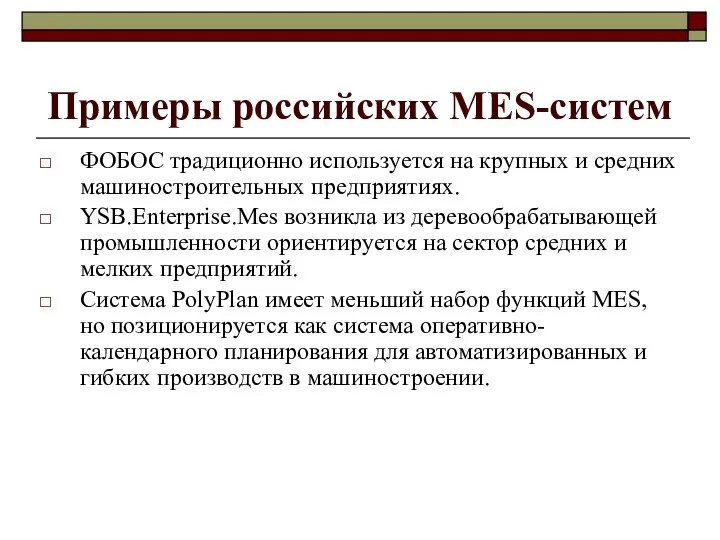 Примеры российских MES-систем

□ ФОБОС традиционно используется на крупных и средних машиностроительных предприятиях.

□ YSB.Enterprise.Mes возникла из деревообрабатывающей промышленности ориентируется на сектор средних и мелких предприятий.

□ Система PolyPlan имеет меньший набор функций MES, но позиционируется как система оперативно-календарного планирования для автоматизированных и гибких производств в машиностроении.